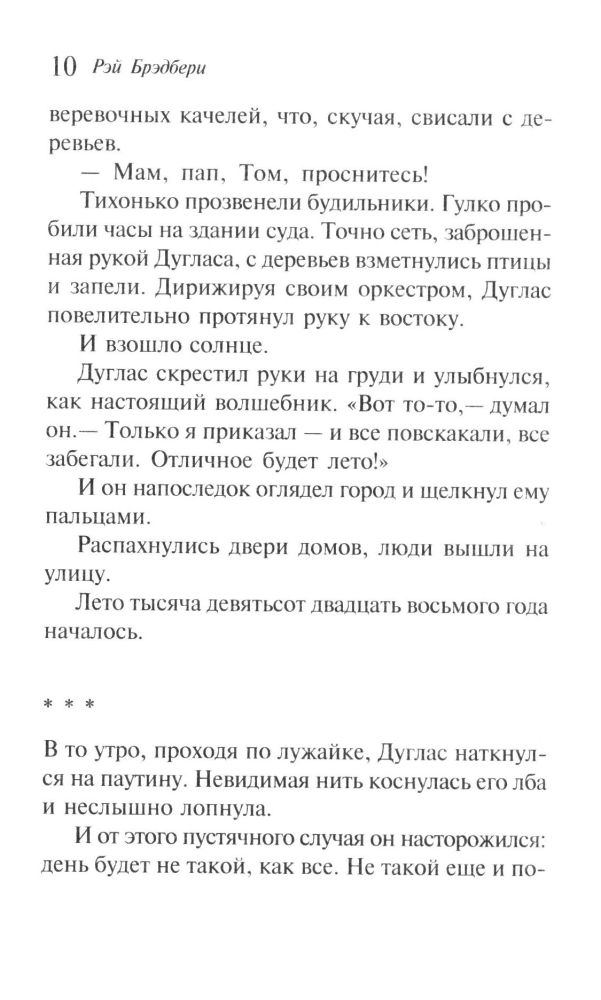 10 Рэй Брэдбери

веревочных качелей, что, скучая, свисали с деревьев.

— Мам, пап, Том, проснитесь!

Тихонько прозвенели будильники. Гулко пробили часы на здании суда. Точно сеть, заброшенная рукой Дугласа, с деревьев взметнулись птицы и запели. Дирижируя своим оркестром, Дуглас повелительно протянул руку к востоку.

И взошло солнце.

Дуглас скрестил руки на груди и улыбнулся, как настоящий волшебник. «Вот то-то,— думал он.— Только я приказал — и все повскакали, все забегали. Отличное будет лето!»

И он напоследок оглядел город и щелкнул ему пальцами.

Распахнулись двери домов, люди вышли на улицу.

Лето тысяча девятьсот двадцать восьмого года началось.

* * *

В то утро, проходя по лужайке, Дуглас наткнулся на паутину. Невидимая нить коснулась его лба и неслышно лопнула.

И от этого пустячного случая он насторожился: день будет не такой, как все. Не такой еще и по-